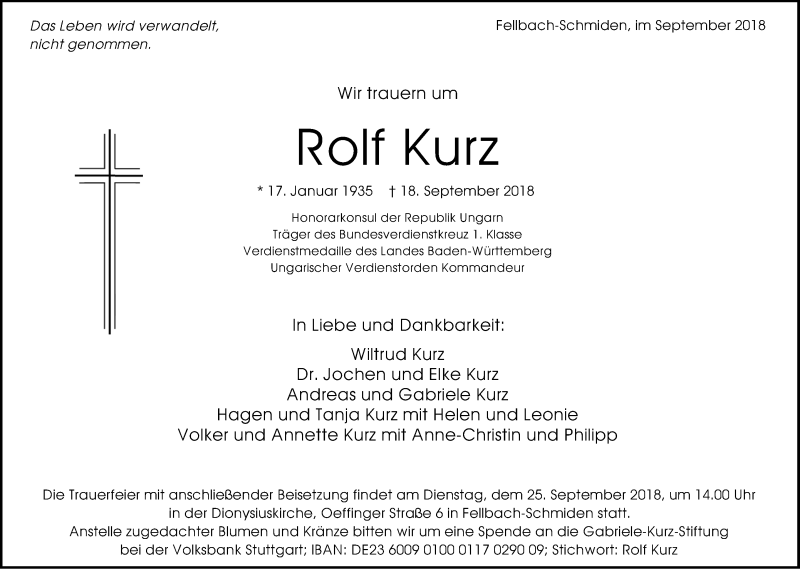 Das Leben wird verwandelt, nicht genommen.

Fellbach-Schmiden, im September 2018

Wir trauern um

Rolf Kurz

* 17. Januar 1935 † 18. September 2018

Honorarkonsul der Republik Ungarn
Träger des Bundesverdienstkreuz 1. Klasse
Verdienstmedaille des Landes Baden-Württemberg
Ungarischer Verdienstorden Kommandeur

In Liebe und Dankbarkeit:

Wiltrud Kurz
Dr. Jochen und Elke Kurz
Andreas und Gabriele Kurz
Hagen und Tanja Kurz mit Helen und Leonie
Volker und Annette Kurz mit Anne-Christin und Philipp

Die Trauerfeier mit anschließender Beisetzung findet am Dienstag, dem 25. September 2018, um 14.00 Uhr in der Dionysiuskirche, Oeffinger Straße 6 in Fellbach-Schmiden statt.
Anstelle zugedachter Blumen und Kränze bitten wir um eine Spende an die Gabriele-Kurz-Stiftung bei der Volksbank Stuttgart; IBAN: DE23 6009 0100 0117 0290 09; Stichwort: Rolf Kurz